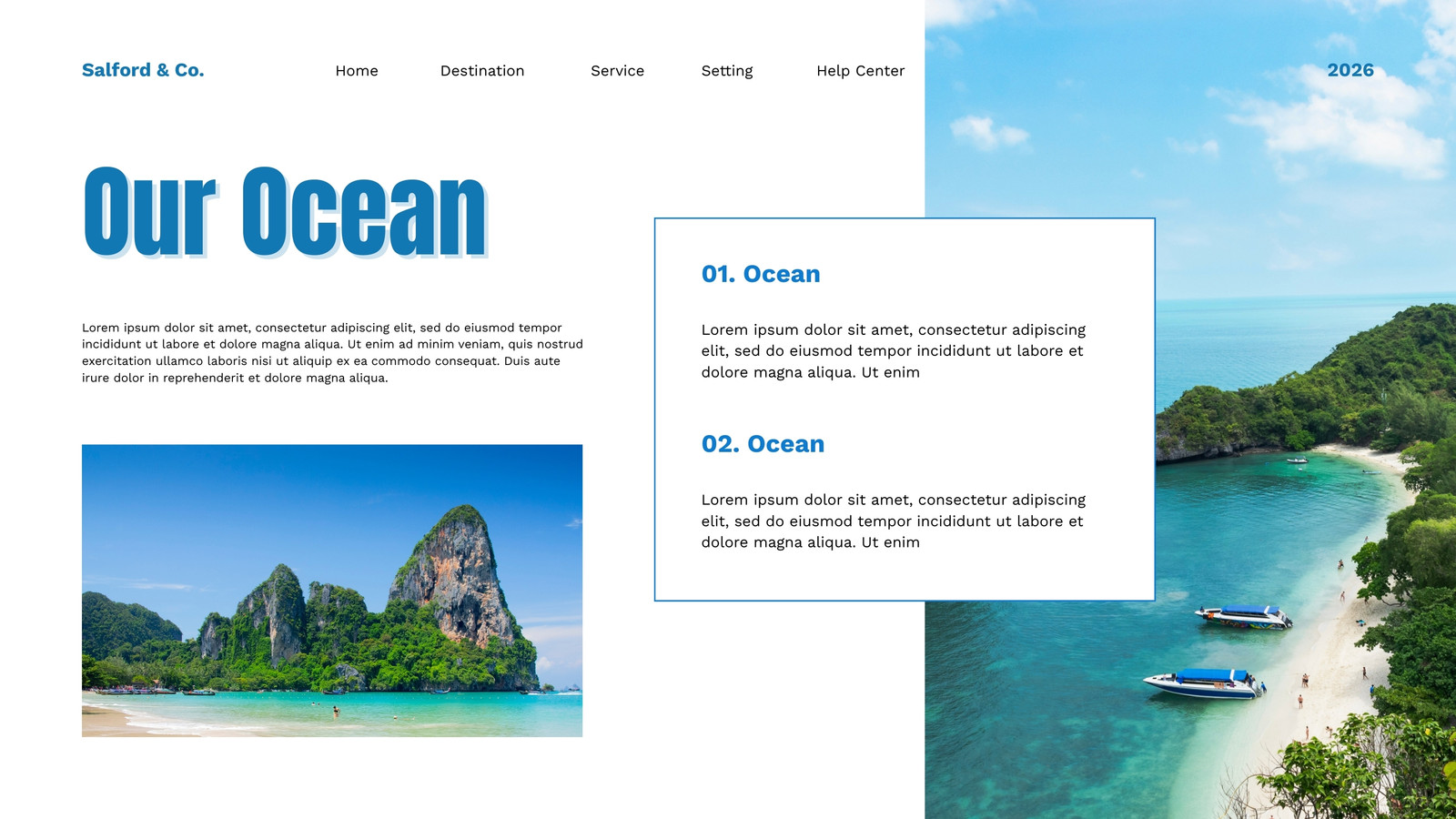 Salford & Co.

Home

Destination

Service

Setting

Help Center

2026

Our Ocean

Lorem ipsum dolor sit amet, consectetur adipiscing elit, sed do eiusmod tempor incididunt ut labore et dolore magna aliqua. Ut enim ad minim veniam, quis nostrud exercitation ullamco laboris nisi ut aliquip ex ea commodo consequat. Duis aute irure dolor in reprehenderit et dolore magna aliqua.

01. Ocean

Lorem ipsum dolor sit amet, consectetur adipiscing elit, sed do eiusmod tempor incididunt ut labore et dolore magna aliqua. Ut enim

02. Ocean

Lorem ipsum dolor sit amet, consectetur adipiscing elit, sed do eiusmod tempor incididunt ut labore et dolore magna aliqua. Ut enim